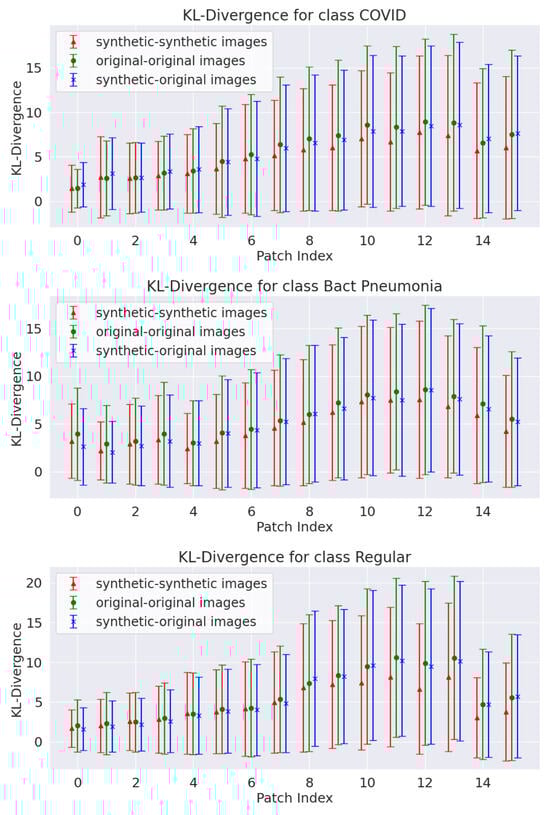 KL-Divergence for class COVID

synthetic-synthetic images
original-original images
synthetic-original images

KL-Divergence

15
10
5
0

0 2 4 6 8 10 12 14

Patch Index

KL-Divergence for class Bact Pneumonia

synthetic-synthetic images
original-original images
synthetic-original images

KL-Divergence

15
10
5
0

0 2 4 6 8 10 12 14

Patch Index

KL-Divergence for class Regular

synthetic-synthetic images
original-original images
synthetic-original images

KL-Divergence

20
15
10
5
0

0 2 4 6 8 10 12 14

Patch Index